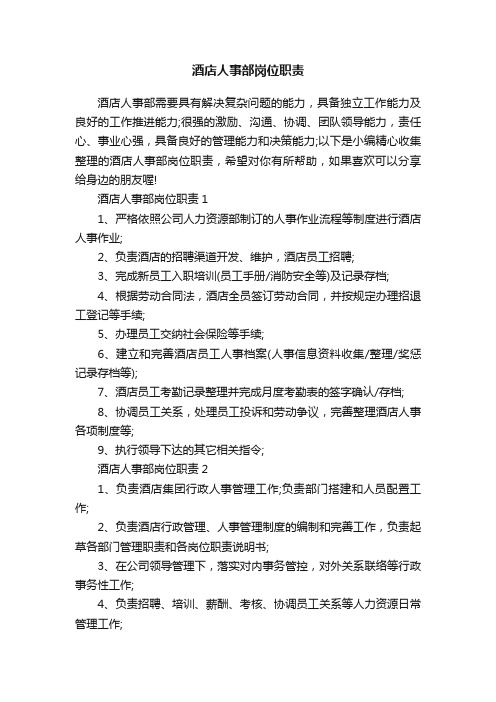 酒店人事部岗位职责

酒店人事部需要具有解决复杂问题的能力，具备独立工作能力及良好的工作推进能力;很强的激励、沟通、协调、团队领导能力，责任心、事业心强，具备良好的管理能力和决策能力;以下是小编精心收集整理的酒店人事部岗位职责，希望对你有所帮助，如果喜欢可以分享给身边的朋友喔!

酒店人事部岗位职责 1

1、严格依照公司人力资源部制订的人事作业流程等制度进行酒店人事作业;

2、负责酒店的招聘渠道开发、维护，酒店员工招聘;

3、完成新员工入职培训(员工手册/消防安全等)及记录存档;

4、根据劳动合同法，酒店全员签订劳动合同，并按规定办理招退工登记等手续;

5、办理员工交纳社会保险等手续;

6、建立和完善酒店员工人事档案(人事信息资料收集/整理/奖惩记录存档等);

7、酒店员工考勤记录整理并完成月度考勤表的签字确认/存档;

8、协调员工关系，处理员工投诉和劳动争议，完善整理酒店人事各项制度等;

9、执行领导下达的其它相关指令;

酒店人事部岗位职责 2

1、负责酒店集团行政人事管理工作;负责部门搭建和人员配置工作;

2、负责酒店行政管理、人事管理制度的编制和完善工作，负责起草各部门管理职责和各岗位职责说明书;

3、在公司领导管理下，落实对内事务管控，对外关系联络等行政事务性工作;

4、负责招聘、培训、薪酬、考核、协调员工关系等人力资源日常管理工作;